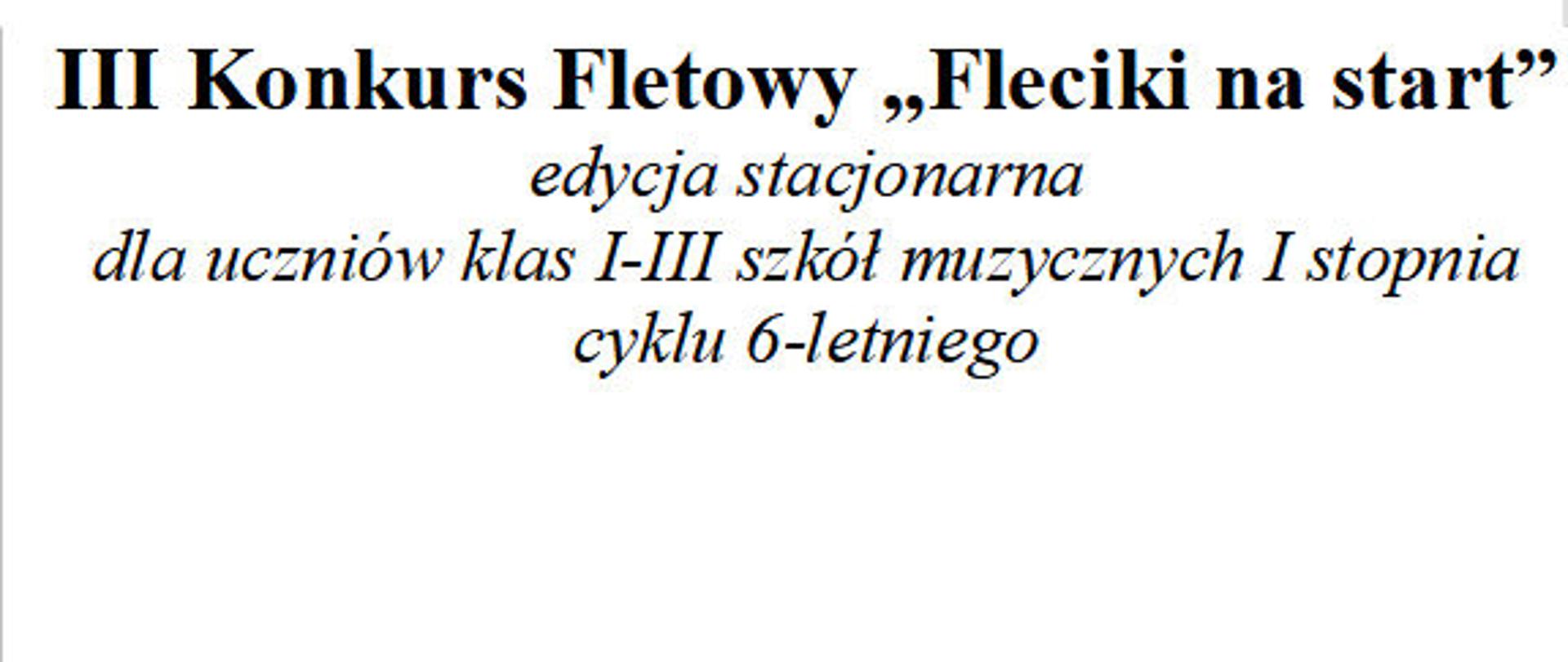 III Konkurs Fletowy „Fleciki na start”
edycja stacjonarna
dla uczniów klas I-III szkół muzycznych I stopnia
cyklu 6-letniego